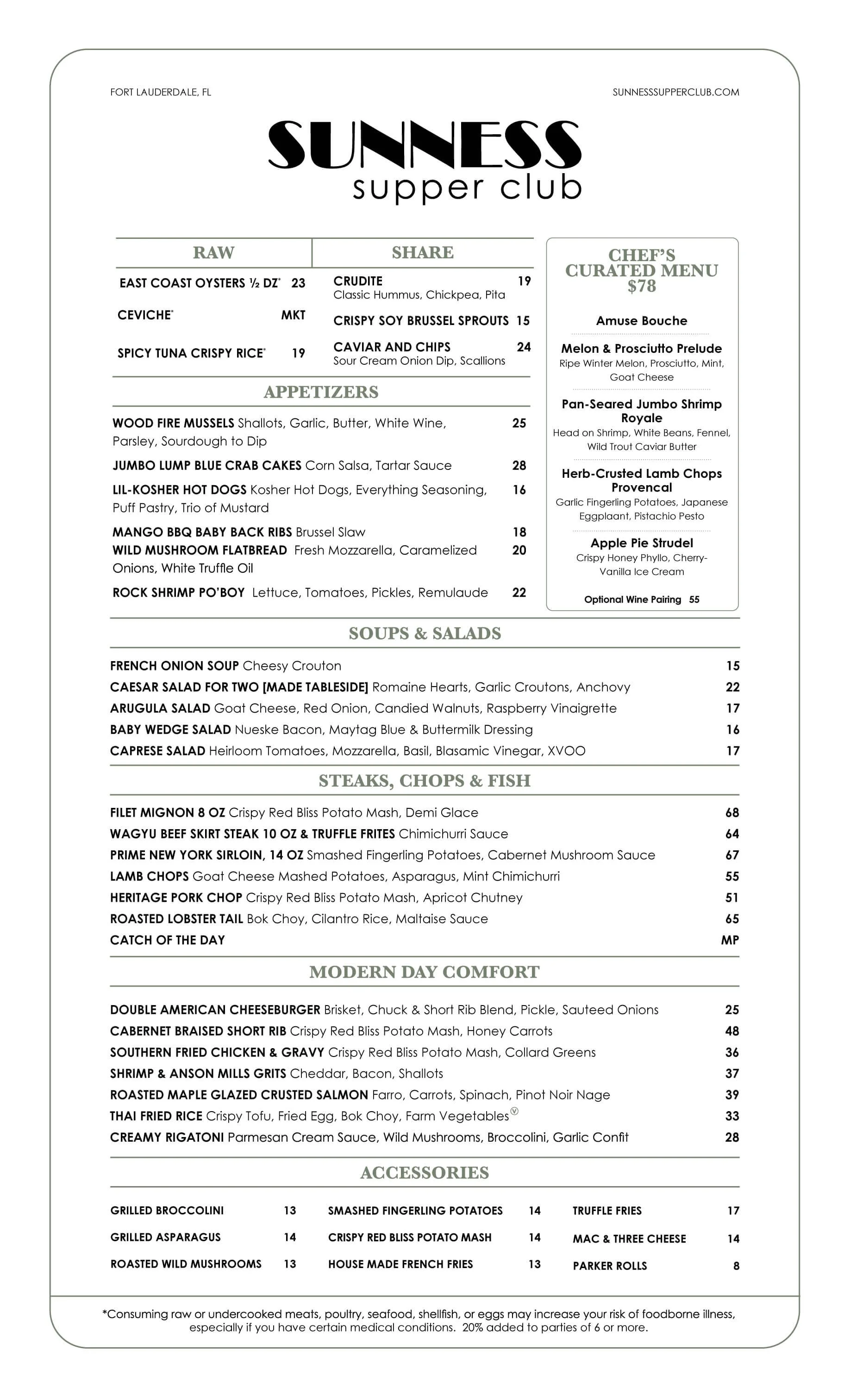 FORT LAUDERDALE, FL

SUNNESSSUPPERCLUB.COM

SUNNESS
supper club

RAW

EAST COAST OYSTERS ½ DZ* 23

CEVICHE* MKT

SPICY TUNA CRISPY RICE* 19

SHARE

CRUDITE 19
Classic Hummus, Chickpea, Pita

CRISPY SOY BRUSSEL SPROUTS 15

CAVIAR AND CHIPS 24
Sour Cream Onion Dip, Scallions

APPETIZERS

WOOD FIRE MUSSELS Shallots, Garlic, Butter, White Wine, Parsley, Sourdough to Dip 25

JUMBO LUMP BLUE CRAB CAKES Corn Salsa, Tartar Sauce 28

LIL-KOSHER HOT DOGS Kosher Hot Dogs, Everything Seasoning, Puff Pastry, Trio of Mustard 16

MANGO BBQ BABY BACK RIBS Brussel Slaw 18

WILD MUSHROOM FLATBREAD Fresh Mozzarella, Caramelized Onions, White Truffle Oil 20

ROCK SHRIMP PO'BOY Lettuce, Tomatoes, Pickles, Remulaude 22

CHEF'S CURATED MENU $78

Amuse Bouche

Melon & Prosciutto Prelude
Ripe Winter Melon, Prosciutto, Mint, Goat Cheese

Pan-Seared Jumbo Shrimp Royale
Head on Shrimp, White Beans, Fennel, Wild Trout Caviar Butter

Herb-Crusted Lamb Chops Provencal
Garlic Fingerling Potatoes, Japanese Eggplaant, Pistachio Pesto

Apple Pie Strudel
Crispy Honey Phyllo, Cherry-Vanilla Ice Cream

Optional Wine Pairing 55

SOUPS & SALADS

FRENCH ONION SOUP Cheesy Crouton 15
CAESAR SALAD FOR TWO [MADE TABLESIDE] Romaine Hearts, Garlic Croutons, Anchovy 22
ARUGULA SALAD Goat Cheese, Red Onion, Candied Walnuts, Raspberry Vinaigrette 17
BABY WEDGE SALAD Nueske Bacon, Maytag Blue & Buttermilk Dressing 16
CAPRESE SALAD Heirloom Tomatoes, Mozzarella, Basil, Blasamic Vinegar, XVOO 17

STEAKS, CHOPS & FISH

FILET MIGNON 8 OZ Crispy Red Bliss Potato Mash, Demi Glace 68
WAGYU BEEF SKIRT STEAK 10 OZ & TRUFFLE FRITES Chimichurri Sauce 64
PRIME NEW YORK SIRLOIN, 14 OZ Smashed Fingerling Potatoes, Cabernet Mushroom Sauce 67
LAMB CHOPS Goat Cheese Mashed Potatoes, Asparagus, Mint Chimichurri 55
HERITAGE PORK CHOP Crispy Red Bliss Potato Mash, Apricot Chutney 51
ROASTED LOBSTER TAIL Bok Choy, Cilantro Rice, Maltaise Sauce 65
CATCH OF THE DAY MP

MODERN DAY COMFORT

DOUBLE AMERICAN CHEESEBURGER Brisket, Chuck & Short Rib Blend, Pickle, Sauteed Onions 25
CABERNET BRAISED SHORT RIB Crispy Red Bliss Potato Mash, Honey Carrots 48
SOUTHERN FRIED CHICKEN & GRAVY Crispy Red Bliss Potato Mash, Collard Greens 36
SHRIMP & ANSON MILLS GRITS Cheddar, Bacon, Shallots 37
ROASTED MAPLE GLAZED CRUSTED SALMON Farro, Carrots, Spinach, Pinot Noir Nage 39
THAI FRIED RICE Crispy Tofu, Fried Egg, Bok Choy, Farm Vegetables Ⓥ 33
CREAMY RIGATONI Parmesan Cream Sauce, Wild Mushrooms, Broccolini, Garlic Confit 28

ACCESSORIES

GRILLED BROCCOLINI 13
GRILLED ASPARAGUS 14
ROASTED WILD MUSHROOMS 13
SMASHED FINGERLING POTATOES 14
CRISPY RED BLISS POTATO MASH 14
HOUSE MADE FRENCH FRIES 13
TRUFFLE FRIES 17
MAC & THREE CHEESE 14
PARKER ROLLS 8

*Consuming raw or undercooked meats, poultry, seafood, shellfish, or eggs may increase your risk of foodborne illness, especially if you have certain medical conditions. 20% added to parties of 6 or more.